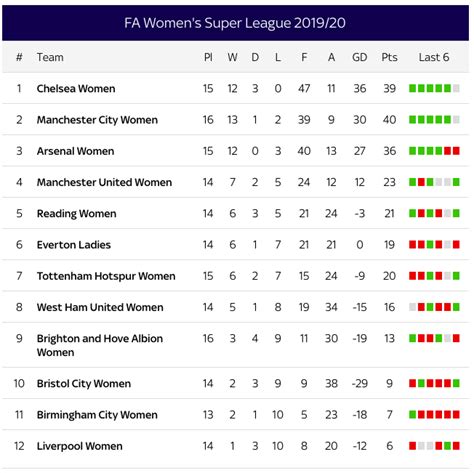 FA Women's Super League 2019/20

| # | Team | Pl | W | D | L | F | A | GD | Pts | Last 6 |
|---|---|---|---|---|---|---|---|---|---|---|
| 1 | Chelsea Women | 15 | 12 | 3 | 0 | 47 | 11 | 36 | 39 | |
| 2 | Manchester City Women | 16 | 13 | 1 | 2 | 39 | 9 | 30 | 40 | |
| 3 | Arsenal Women | 15 | 12 | 0 | 3 | 40 | 13 | 27 | 36 | |
| 4 | Manchester United Women | 14 | 7 | 2 | 5 | 24 | 12 | 12 | 23 | |
| 5 | Reading Women | 14 | 6 | 3 | 5 | 21 | 24 | -3 | 21 | |
| 6 | Everton Ladies | 14 | 6 | 1 | 7 | 21 | 21 | 0 | 19 | |
| 7 | Tottenham Hotspur Women | 15 | 6 | 2 | 7 | 15 | 24 | -9 | 20 | |
| 8 | West Ham United Women | 14 | 5 | 1 | 8 | 19 | 34 | -15 | 16 | |
| 9 | Brighton and Hove Albion Women | 16 | 3 | 4 | 9 | 11 | 30 | -19 | 13 | |
| 10 | Bristol City Women | 14 | 2 | 3 | 9 | 9 | 38 | -29 | 9 | |
| 11 | Birmingham City Women | 13 | 2 | 1 | 10 | 5 | 23 | -18 | 7 | |
| 12 | Liverpool Women | 14 | 1 | 3 | 10 | 8 | 20 | -12 | 6 | |